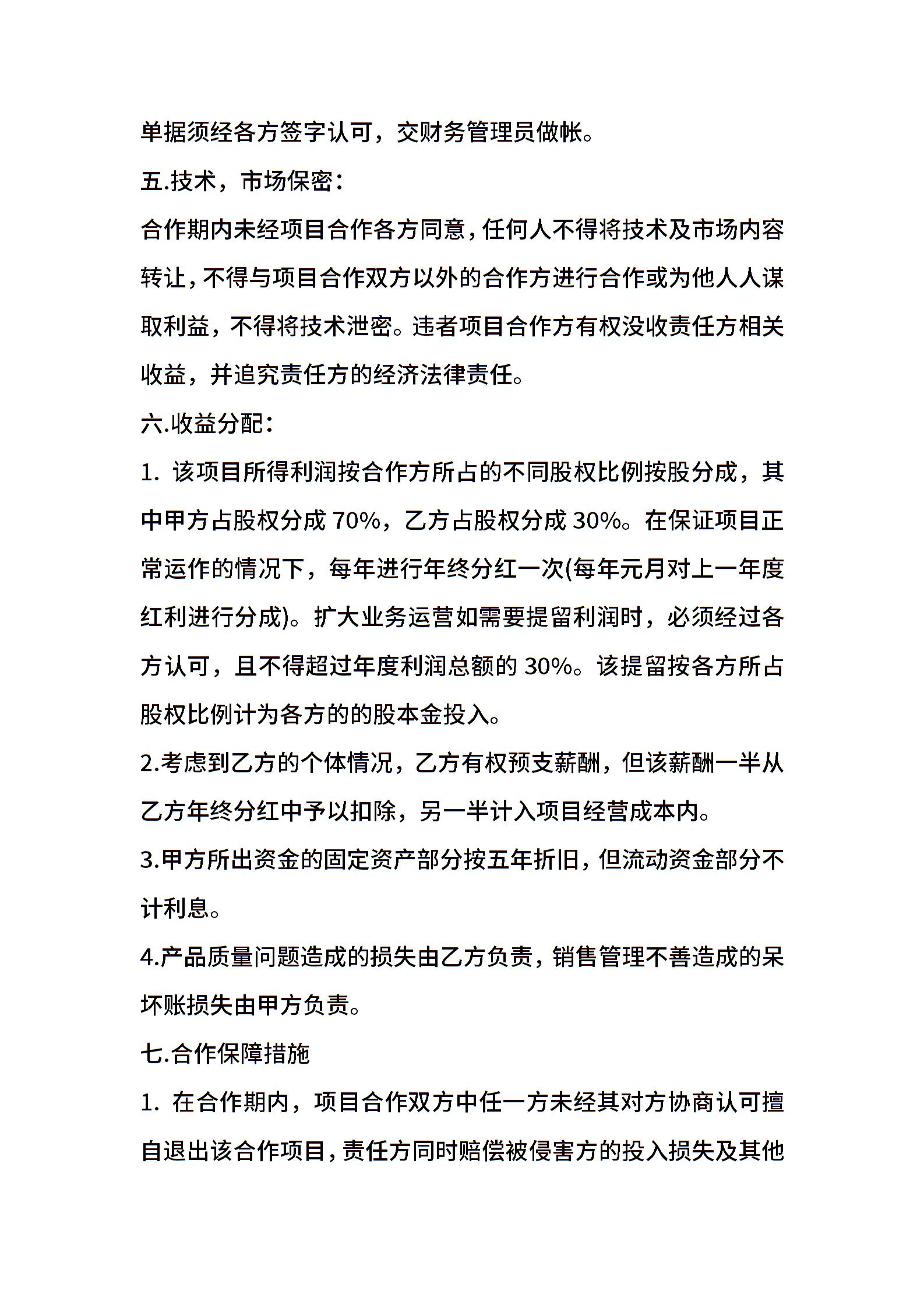 单据须经各方签字认可，交财务管理员做帐。

五.技术，市场保密：

合作期内未经项目合作各方同意，任何人不得将技术及市场内容转让，不得与项目合作双方以外的合作方进行合作或为他人人谋取利益，不得将技术泄密。违者项目合作方有权没收责任方相关收益，并追究责任方的经济法律责任。

六.收益分配：

1. 该项目所得利润按合作方所占的不同股权比例按股分成，其中甲方占股权分成 70%，乙方占股权分成 30%。在保证项目正常运作的情况下，每年进行年终分红一次(每年元月对上一年度红利进行分成)。扩大业务运营如需要提留利润时，必须经过各方认可，且不得超过年度利润总额的 30%。该提留按各方所占股权比例计为各方的的股本金投入。

2.考虑到乙方的个体情况，乙方有权预支薪酬，但该薪酬一半从乙方年终分红中予以扣除，另一半计入项目经营成本内。

3.甲方所出资金的固定资产部分按五年折旧，但流动资金部分不计利息。

4.产品质量问题造成的损失由乙方负责，销售管理不善造成的呆坏账损失由甲方负责。

七.合作保障措施

1. 在合作期内，项目合作双方中任一方未经其对方协商认可擅自退出该合作项目，责任方同时赔偿被侵害方的投入损失及其他